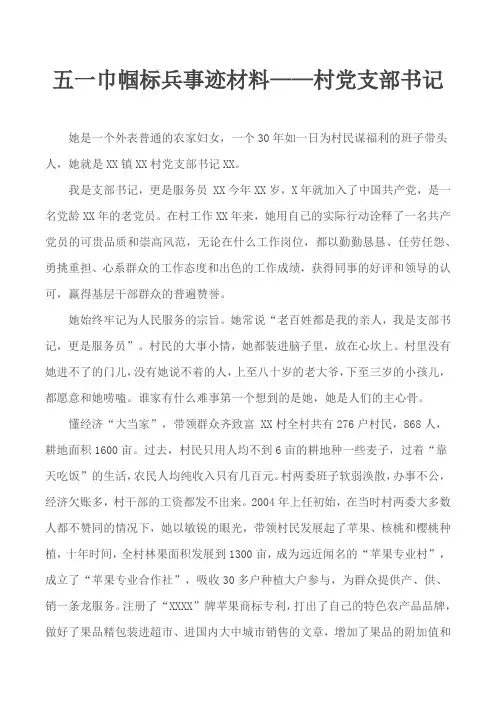 五一巾帼标兵事迹材料——村党支部书记

她是一个外表普通的农家妇女，一个30年如一日为村民谋福利的班子带头人，她就是XX镇XX村党支部书记XX。

我是支部书记，更是服务员 XX今年XX岁，X年就加入了中国共产党，是一名党龄XX年的老党员。在村工作XX年来，她用自己的实际行动诠释了一名共产党员的可贵品质和崇高风范，无论在什么工作岗位，都以勤勤恳恳、任劳任怨、勇挑重担、心系群众的工作态度和出色的工作成绩，获得同事的好评和领导的认可，赢得基层干部群众的普遍赞誉。

她始终牢记为人民服务的宗旨。她常说“老百姓都是我的亲人，我是支部书记，更是服务员”。村民的大事小情，她都装进脑子里，放在心坎上。村里没有她进不了的门儿，没有她说不着的人，上至八十岁的老大爷，下至三岁的小孩儿，都愿意和她唠嗑。谁家有什么难事第一个想到的是她，她是人们的主心骨。

懂经济“大当家”，带领群众齐致富 XX村全村共有276户村民，868人，耕地面积1600亩。过去，村民只用人均不到6亩的耕地种一些麦子，过着“靠天吃饭”的生活，农民人均纯收入只有几百元。村两委班子软弱涣散，办事不公，经济欠账多，村干部的工资都发不出来。2004年上任初始，在当时村两委大多数人都不赞同的情况下，她以敏锐的眼光，带领村民发展起了苹果、核桃和樱桃种植，十年时间，全村林果面积发展到1300亩，成为远近闻名的“苹果专业村”，成立了“苹果专业合作社”，吸收30多户种植大户参与，为群众提供产、供、销一条龙服务。注册了“XXXX”牌苹果商标专利，打出了自己的特色农产品品牌，做好了果品精包装进超市、进国内大中城市销售的文章，增加了果品的附加值和